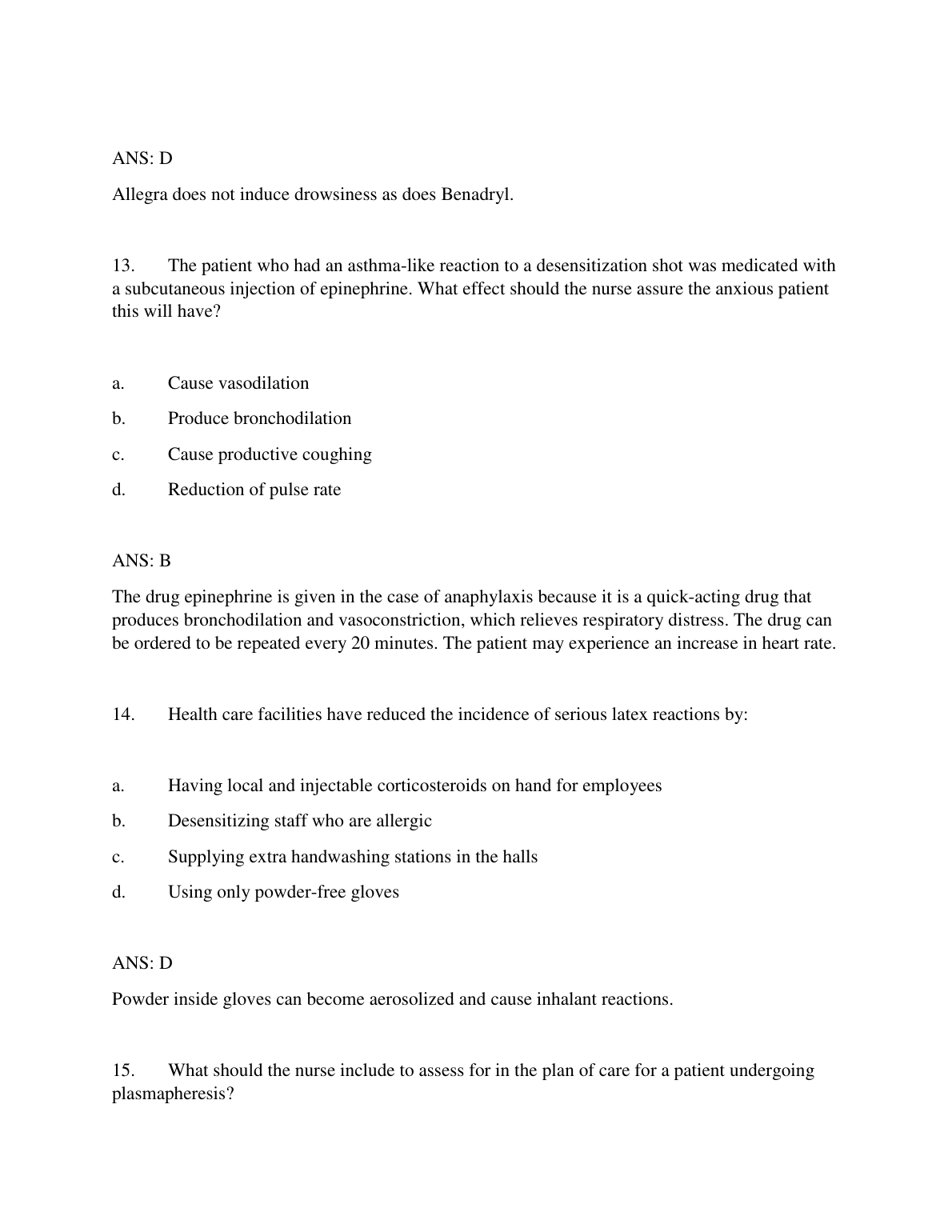 ANS: D

Allegra does not induce drowsiness as does Benadryl.

13. The patient who had an asthma-like reaction to a desensitization shot was medicated with a subcutaneous injection of epinephrine. What effect should the nurse assure the anxious patient this will have?

a. Cause vasodilation

b. Produce bronchodilation

c. Cause productive coughing

d. Reduction of pulse rate

ANS: B

The drug epinephrine is given in the case of anaphylaxis because it is a quick-acting drug that produces bronchodilation and vasoconstriction, which relieves respiratory distress. The drug can be ordered to be repeated every 20 minutes. The patient may experience an increase in heart rate.

14. Health care facilities have reduced the incidence of serious latex reactions by:

a. Having local and injectable corticosteroids on hand for employees

b. Desensitizing staff who are allergic

c. Supplying extra handwashing stations in the halls

d. Using only powder-free gloves

ANS: D

Powder inside gloves can become aerosolized and cause inhalant reactions.

15. What should the nurse include to assess for in the plan of care for a patient undergoing plasmapheresis?